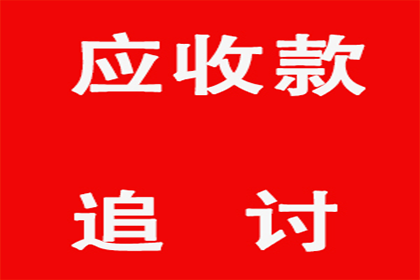 应收款

追　讨